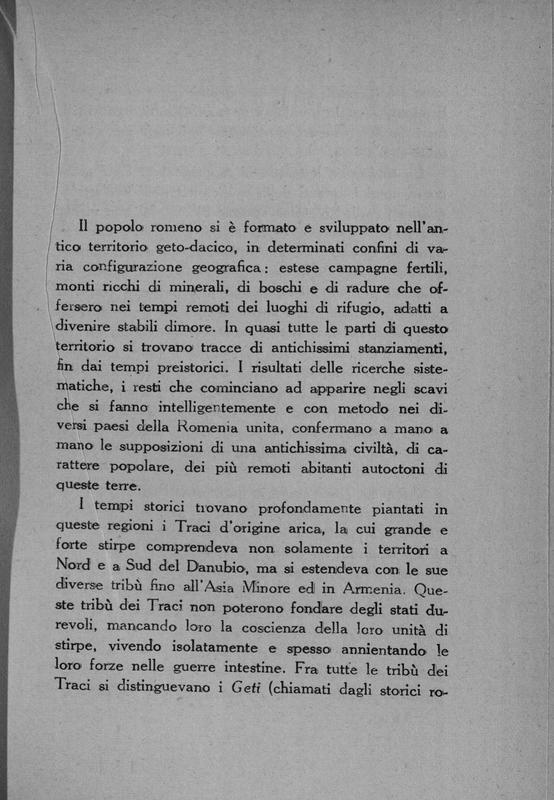 Il popolo romeno si è formato e sviluppato nell'antico territorio geto-dacico, in determinati confini di varia configurazione geografica: estese campagne fertili, monti ricchi di minerali, di boschi e di radure che offersero nei tempi remoti dei luoghi di rifugio, adatti a divenire stabili dimore. In quasi tutte le parti di questo territorio si trovano tracce di antichissimi stanziamenti, fin dai tempi preistorici. I risultati delle ricerche sistematiche, i resti che cominciano ad apparire negli scavi che si fanno intelligentemente e con metodo nei diversi paesi della Romenia unita, confermano a mano a mano le supposizioni di una antichissima civiltà, di carattere popolare, dei più remoti abitanti autoctoni di queste terre.

I tempi storici trovano profondamente piantati in queste regioni i Traci d'origine arica, la cui grande e forte stirpe comprendeva non solamente i territori a Nord e a Sud del Danubio, ma si estendeva con le sue diverse tribù fino all'Asia Minore ed in Armenia. Queste tribù dei Traci non poterono fondare degli stati durevoli, mancando loro la coscienza della loro unità di stirpe, vivendo isolatamente e spesso annientando le loro forze nelle guerre intestine. Fra tutte le tribù dei Traci si distinguevano i Geti (chiamati dagli storici ro-